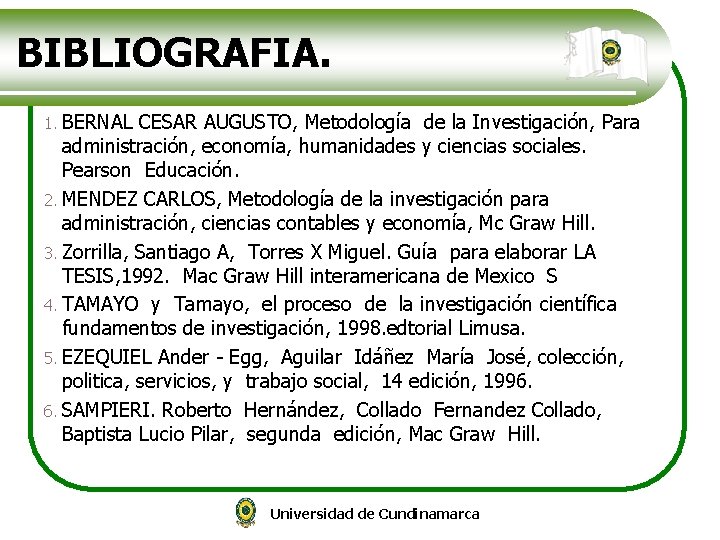 BIBLIOGRAFIA.

1. BERNAL CESAR AUGUSTO, Metodología de la Investigación, Para administración, economía, humanidades y ciencias sociales. Pearson Educación.

2. MENDEZ CARLOS, Metodología de la investigación para administración, ciencias contables y economía, Mc Graw Hill.

3. Zorrilla, Santiago A, Torres X Miguel. Guía para elaborar LA TESIS,1992. Mac Graw Hill interamericana de Mexico S

4. TAMAYO y Tamayo, el proceso de la investigación científica fundamentos de investigación, 1998.edtorial Limusa.

5. EZEQUIEL Ander - Egg, Aguilar Idáñez María José, colección, politica, servicios, y trabajo social, 14 edición, 1996.

6. SAMPIERI. Roberto Hernández, Collado Fernandez Collado, Baptista Lucio Pilar, segunda edición, Mac Graw Hill.

Universidad de Cundinamarca